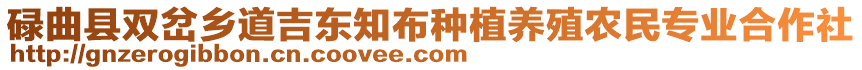 碌曲县双岔乡道吉东知布种植养殖农民专业合作社
http://gnzerogibbon.cn.coovee.com